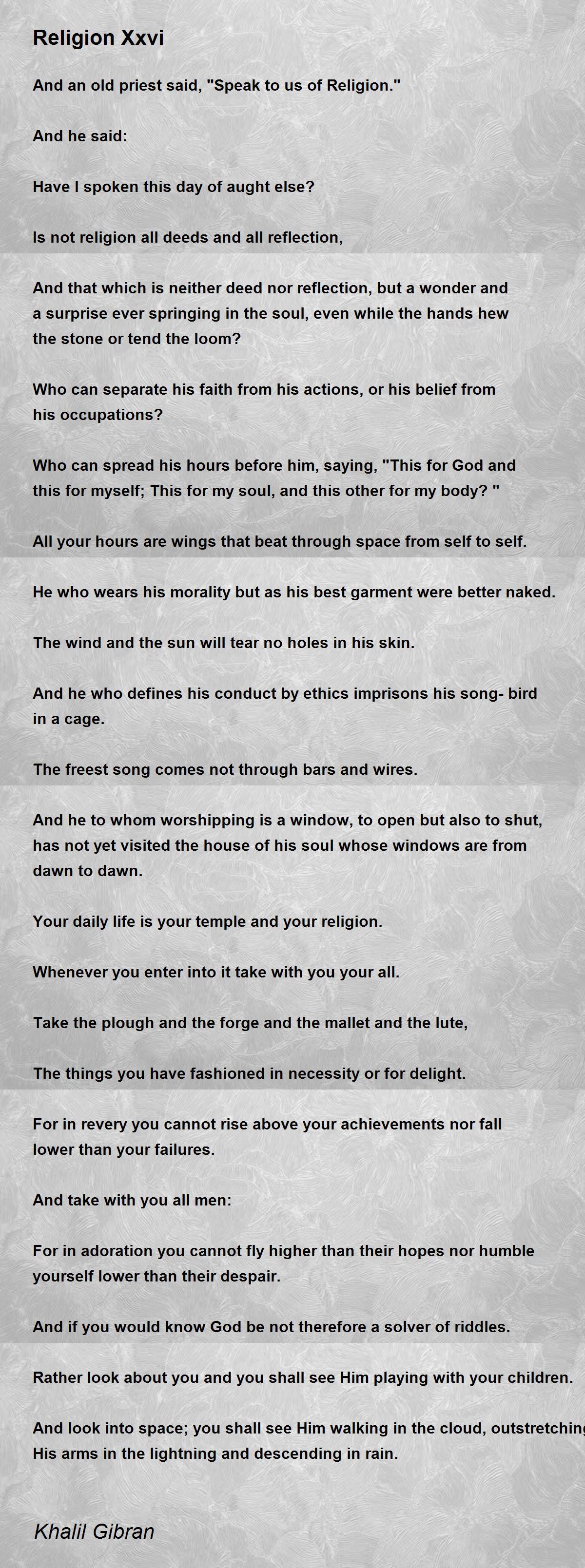 Religion Xxvi

And an old priest said, "Speak to us of Religion."

And he said:

Have I spoken this day of aught else?

Is not religion all deeds and all reflection,

And that which is neither deed nor reflection, but a wonder and a surprise ever springing in the soul, even while the hands hew the stone or tend the loom?

Who can separate his faith from his actions, or his belief from his occupations?

Who can spread his hours before him, saying, "This for God and this for myself; This for my soul, and this other for my body? "

All your hours are wings that beat through space from self to self.

He who wears his morality but as his best garment were better naked.

The wind and the sun will tear no holes in his skin.

And he who defines his conduct by ethics imprisons his song- bird in a cage.

The freest song comes not through bars and wires.

And he to whom worshipping is a window, to open but also to shut, has not yet visited the house of his soul whose windows are from dawn to dawn.

Your daily life is your temple and your religion.

Whenever you enter into it take with you your all.

Take the plough and the forge and the mallet and the lute,

The things you have fashioned in necessity or for delight.

For in revery you cannot rise above your achievements nor fall lower than your failures.

And take with you all men:

For in adoration you cannot fly higher than their hopes nor humble yourself lower than their despair.

And if you would know God be not therefore a solver of riddles.

Rather look about you and you shall see Him playing with your children.

And look into space; you shall see Him walking in the cloud, outstretching His arms in the lightning and descending in rain.

Khalil Gibran